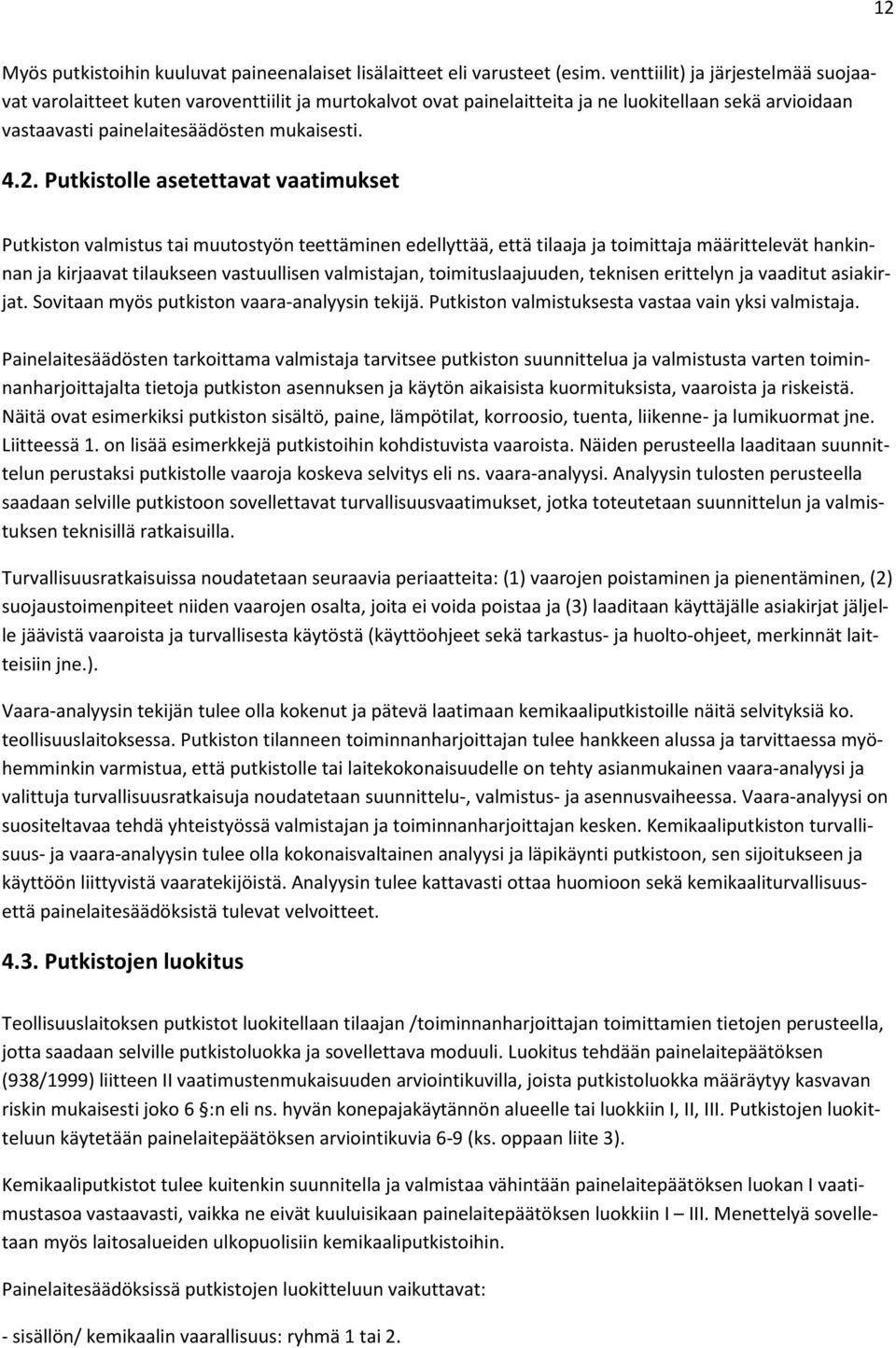 12

Myös putkistoihin kuuluvat paineenalaiset lisälaitteet eli varusteet (esim. venttiilit) ja järjestelmää suojaavat varolaitteet kuten varoventtiilit ja murtokalvot ovat painelaitteita ja ne luokitellaan sekä arvioidaan vastaavasti painelaitesäädösten mukaisesti.

4.2. Putkistolle asetettavat vaatimukset

Putkiston valmistus tai muutostyön teettäminen edellyttää, että tilaaja ja toimittaja määrittelevät hankinnan ja kirjaavat tilaukseen vastuullisen valmistajan, toimituslaajuuden, teknisen erittelyn ja vaaditut asiakirjat. Sovitaan myös putkiston vaara-analyysin tekijä. Putkiston valmistuksesta vastaa vain yksi valmistaja.

Painelaitesäädösten tarkoittama valmistaja tarvitsee putkiston suunnittelua ja valmistusta varten toiminnanharjoittajalta tietoja putkiston asennuksen ja käytön aikaisista kuormituksista, vaaroista ja riskeistä. Näitä ovat esimerkiksi putkiston sisältö, paine, lämpötilat, korroosio, tuenta, liikenne- ja lumikuormat jne. Liitteessä 1. on lisää esimerkkejä putkistoihin kohdistuvista vaaroista. Näiden perusteella laaditaan suunnittelun perustaksi putkistolle vaaroja koskeva selvitys eli ns. vaara-analyysi. Analyysin tulosten perusteella saadaan selville putkistoon sovellettavat turvallisuusvaatimukset, jotka toteutetaan suunnittelun ja valmistuksen teknisillä ratkaisuilla.

Turvallisuusratkaisuissa noudatetaan seuraavia periaatteita: (1) vaarojen poistaminen ja pienentäminen, (2) suojaustoimenpiteet niiden vaarojen osalta, joita ei voida poistaa ja (3) laaditaan käyttäjälle asiakirjat jäljelle jäävistä vaaroista ja turvallisesta käytöstä (käyttöohjeet sekä tarkastus- ja huolto-ohjeet, merkinnät laitteisiin jne.).

Vaara-analyysin tekijän tulee olla kokenut ja pätevä laatimaan kemikaaliputkistoille näitä selvityksiä ko. teollisuuslaitoksessa. Putkiston tilanneen toiminnanharjoittajan tulee hankkeen alussa ja tarvittaessa myöhemminkin varmistua, että putkistolle tai laitekokonaisuudelle on tehty asianmukainen vaara-analyysi ja valittuja turvallisuusratkaisuja noudatetaan suunnittelu-, valmistus- ja asennusvaiheessa. Vaara-analyysi on suositeltavaa tehdä yhteistyössä valmistajan ja toiminnanharjoittajan kesken. Kemikaaliputkiston turvallisuus- ja vaara-analyysin tulee olla kokonaisvaltainen analyysi ja läpikäynti putkistoon, sen sijoitukseen ja käyttöön liittyvistä vaaratekijöistä. Analyysin tulee kattavasti ottaa huomioon sekä kemikaaliturvallisuusettä painelaitesäädöksistä tulevat velvoitteet.

4.3. Putkistojen luokitus

Teollisuuslaitoksen putkistot luokitellaan tilaajan /toiminnanharjoittajan toimittamien tietojen perusteella, jotta saadaan selville putkistoluokka ja sovellettava moduuli. Luokitus tehdään painelaitepäätöksen (938/1999) liitteen II vaatimustenmukaisuuden arviointikuvilla, joista putkistoluokka määräytyy kasvavan riskin mukaisesti joko 6 §:n eli ns. hyvän konepajakäytännön alueelle tai luokkiin I, II, III. Putkistojen luokitteluun käytetään painelaitepäätöksen arviointikuvia 6-9 (ks. oppaan liite 3).

Kemikaaliputkistot tulee kuitenkin suunnitella ja valmistaa vähintään painelaitepäätöksen luokan I vaatimustasoa vastaavasti, vaikka ne eivät kuuluisikaan painelaitepäätöksen luokkiin I – III. Menettelyä sovelletaan myös laitosalueiden ulkopuolisiin kemikaaliputkistoihin.

Painelaitesäädöksissä putkistojen luokitteluun vaikuttavat:

- sisällön/ kemikaalin vaarallisuus: ryhmä 1 tai 2.